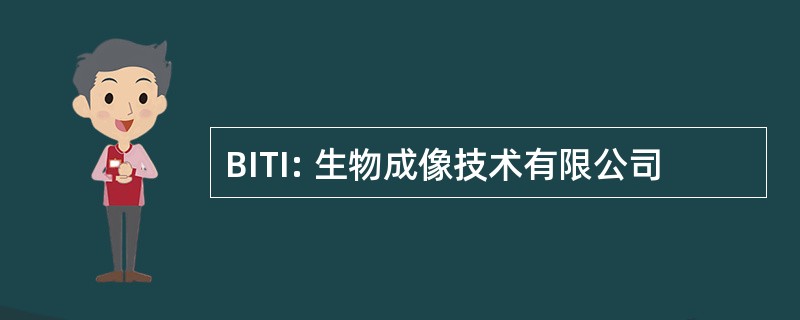 BITI: 生物成像技术有限公司